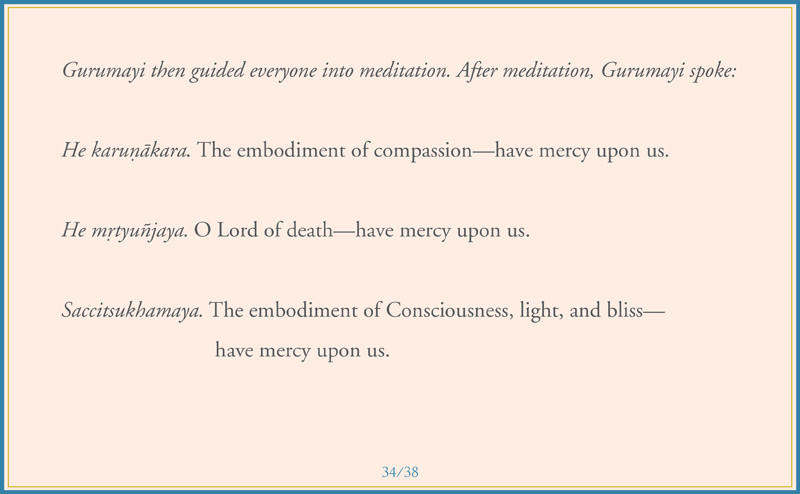 Gurumayi then guided everyone into meditation. After meditation, Gurumayi spoke:

He karuṇākara. The embodiment of compassion—have mercy upon us.

He mṛtyuñjaya. O Lord of death—have mercy upon us.

Saccitsukhamaya. The embodiment of Consciousness, light, and bliss—have mercy upon us.

34/38